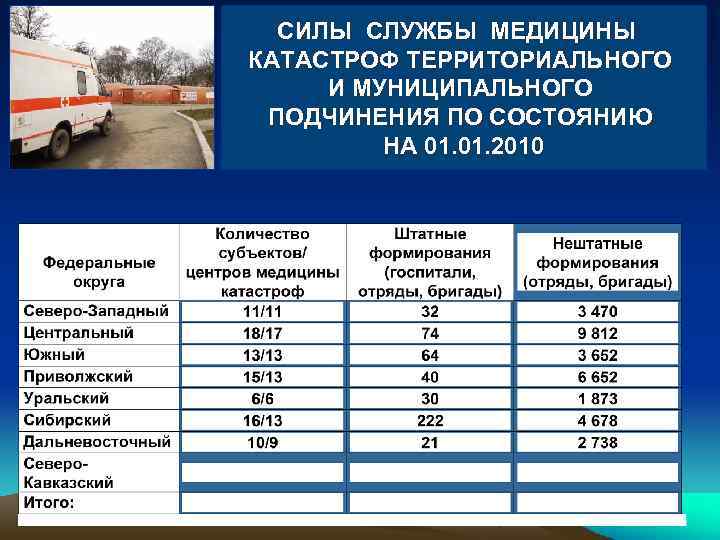 СИЛЫ СЛУЖБЫ МЕДИЦИНЫ КАТАСТРОФ ТЕРРИТОРИАЛЬНОГО И МУНИЦИПАЛЬНОГО ПОДЧИНЕНИЯ ПО СОСТОЯНИЮ НА 01.01.2010

| Федеральные округа | Количество субъектов/ центров медицины катастроф | Штатные формирования (госпитали, отряды, бригады) | Нештатные формирования (отряды, бригады) |
|---|---|---|---|
| Северо-Западный | 11/11 | 32 | 3 470 |
| Центральный | 18/17 | 74 | 9 812 |
| Южный | 13/13 | 64 | 3 652 |
| Приволжский | 15/13 | 40 | 6 652 |
| Уральский | 6/6 | 30 | 1 873 |
| Сибирский | 16/13 | 222 | 4 678 |
| Дальневосточный | 10/9 | 21 | 2 738 |
| Северо-Кавказский | | | |
| Итого: | | | |